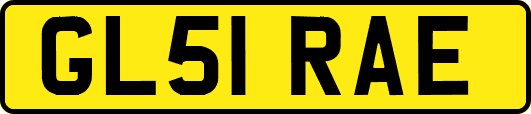 GL51 RAE